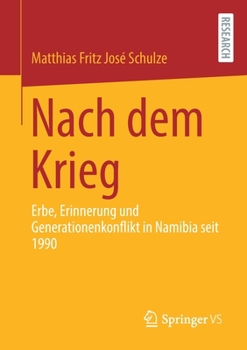 RESEARCH

Matthias Fritz José Schulze

Nach dem Krieg

Erbe, Erinnerung und Generationenkonflikt in Namibia seit 1990

Springer VS